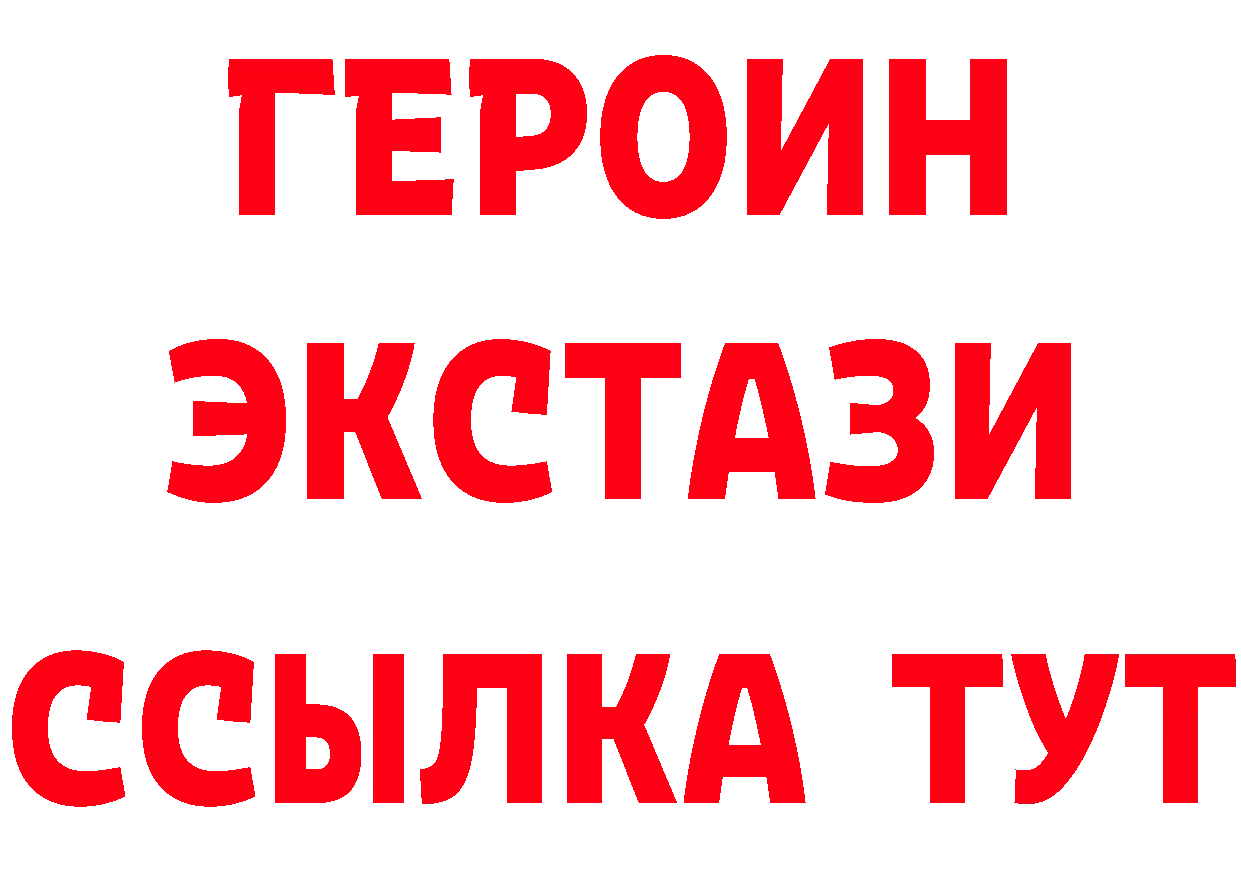 ГЕРОИН ЭКСТАЗИ ССЫЛКА ТУТ